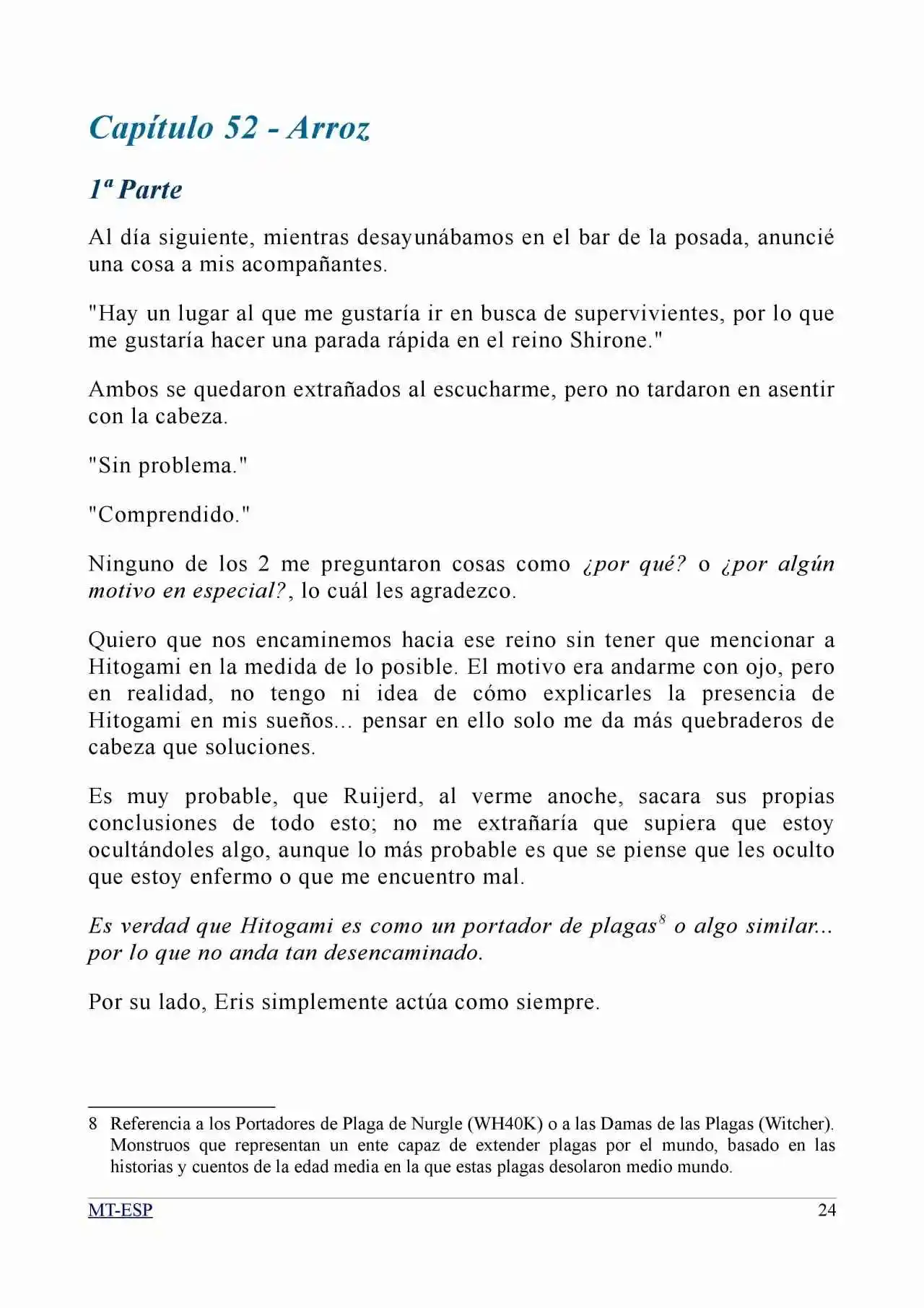 Capítulo 52 - Arroz

1ª Parte

Al día siguiente, mientras desayunábamos en el bar de la posada, anuncié una cosa a mis acompañantes.

"Hay un lugar al que me gustaría ir en busca de supervivientes, por lo que me gustaría hacer una parada rápida en el reino Shirone."

Ambos se quedaron extrañados al escucharme, pero no tardaron en asentir con la cabeza.

"Sin problema."

"Comprendido."

Ninguno de los 2 me preguntaron cosas como ¿por qué? o ¿por algún motivo en especial?, lo cuál les agradezco.

Quiero que nos encaminemos hacia ese reino sin tener que mencionar a Hitogami en la medida de lo posible. El motivo era andarme con ojo, pero en realidad, no tengo ni idea de cómo explicarles la presencia de Hitogami en mis sueños... pensar en ello solo me da más quebraderos de cabeza que soluciones.

Es muy probable, que Ruijerd, al verme anoche, sacara sus propias conclusiones de todo esto; no me extrañaría que supiera que estoy ocultándoles algo, aunque lo más probable es que se piense que les oculto que estoy enfermo o que me encuentro mal.

Es verdad que Hitogami es como un portador de plagas$^{8}$ o algo similar... por lo que no anda tan desencaminado.

Por su lado, Eris simplemente actúa como siempre.

8 Referencia a los Portadores de Plaga de Nurgle (WH40K) o a las Damas de las Plagas (Witcher). Monstruos que representan un ente capaz de extender plagas por el mundo, basado en las historias y cuentos de la edad media en la que estas plagas desolaron medio mundo.

MT-ESP 24